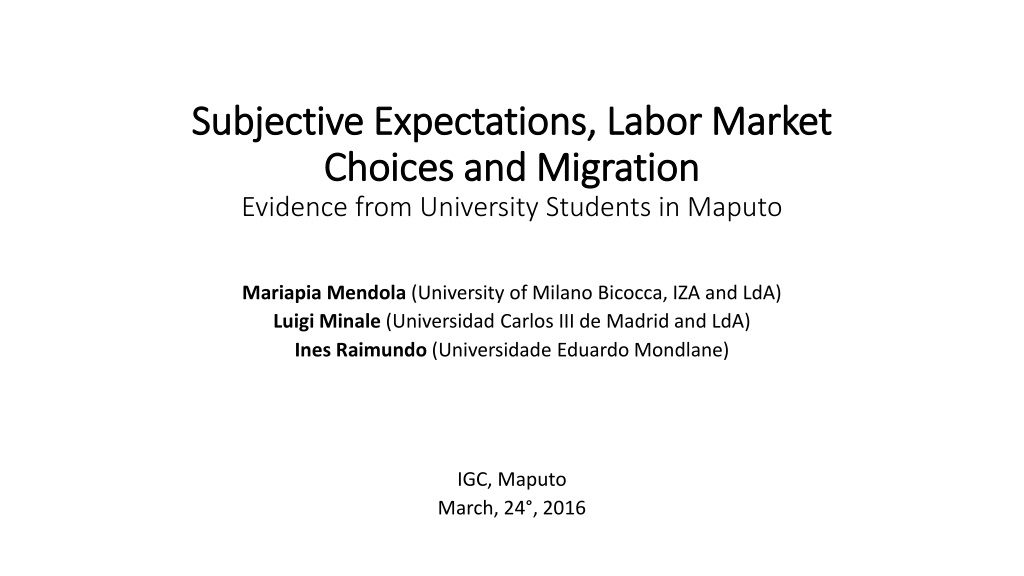 Subjective Expectations, Labor Market Choices and Migration
Evidence from University Students in Maputo

Mariapia Mendola (University of Milano Bicocca, IZA and LdA)
Luigi Minale (Universidad Carlos III de Madrid and LdA)
Ines Raimundo (Universidade Eduardo Mondlane)

IGC, Maputo
March, 24°, 2016